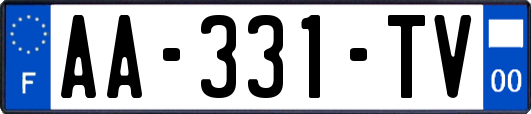 F
AA-331-TV
00